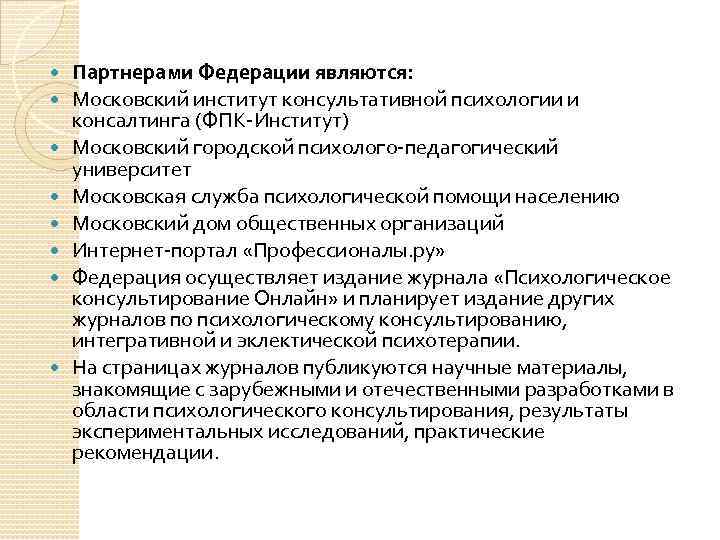 Партнерами Федерации являются:

Московский институт консультативной психологии и консалтинга (ФПК-Институт)

Московский городской психолого-педагогический университет

Московская служба психологической помощи населению

Московский дом общественных организаций

Интернет-портал «Профессионалы.ру»

Федерация осуществляет издание журнала «Психологическое консультирование Онлайн» и планирует издание других журналов по психологическому консультированию, интегративной и эклектической психотерапии.

На страницах журналов публикуются научные материалы, знакомящие с зарубежными и отечественными разработками в области психологического консультирования, результаты экспериментальных исследований, практические рекомендации.